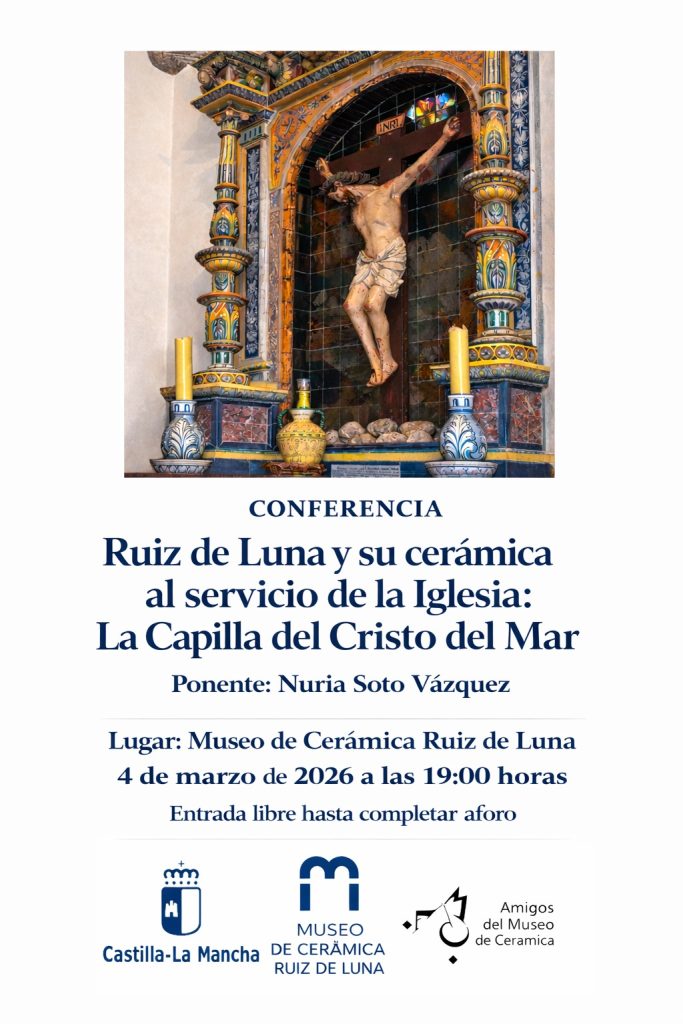 INRI

CONFERENCIA

Ruiz de Luna y su cerámica al servicio de la Iglesia: La Capilla del Cristo del Mar

Ponente: Nuria Soto Vázquez

Lugar: Museo de Cerámica Ruiz de Luna

4 de marzo de 2026 a las 19:00 horas

Entrada libre hasta completar aforo

Castilla-La Mancha

MUSEO DE CERÁMICA RUIZ DE LUNA

Amigos del Museo de Ceramica